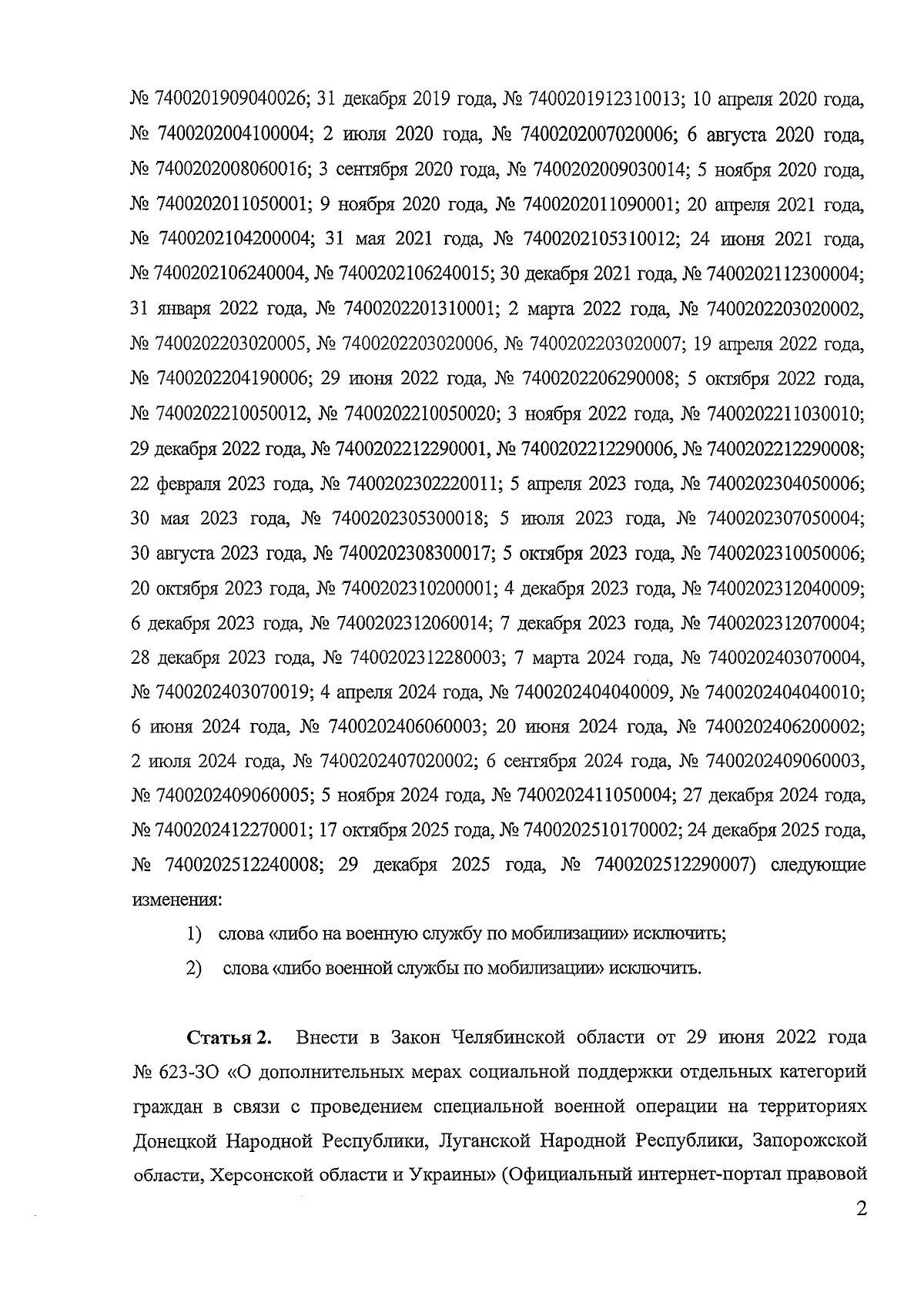 № 7400201909040026; 31 декабря 2019 года, № 7400201912310013; 10 апреля 2020 года, № 7400202004100004; 2 июля 2020 года, № 7400202007020006; 6 августа 2020 года, № 7400202008060016; 3 сентября 2020 года, № 7400202009030014; 5 ноября 2020 года, № 7400202011050001; 9 ноября 2020 года, № 7400202011090001; 20 апреля 2021 года, № 7400202104200004; 31 мая 2021 года, № 7400202105310012; 24 июня 2021 года, № 7400202106240004, № 7400202106240015; 30 декабря 2021 года, № 7400202112300004; 31 января 2022 года, № 7400202201310001; 2 марта 2022 года, № 7400202203020002, № 7400202203020005, № 7400202203020006, № 7400202203020007; 19 апреля 2022 года, № 7400202204190006; 29 июня 2022 года, № 7400202206290008; 5 октября 2022 года, № 7400202210050012, № 7400202210050020; 3 ноября 2022 года, № 7400202211030010; 29 декабря 2022 года, № 7400202212290001, № 7400202212290006, № 7400202212290008; 22 февраля 2023 года, № 7400202302220011; 5 апреля 2023 года, № 7400202304050006; 30 мая 2023 года, № 7400202305300018; 5 июля 2023 года, № 7400202307050004; 30 августа 2023 года, № 7400202308300017; 5 октября 2023 года, № 7400202310050006; 20 октября 2023 года, № 7400202310200001; 4 декабря 2023 года, № 7400202312040009; 6 декабря 2023 года, № 7400202312060014; 7 декабря 2023 года, № 7400202312070004; 28 декабря 2023 года, № 7400202312280003; 7 марта 2024 года, № 7400202403070004, № 7400202403070019; 4 апреля 2024 года, № 7400202404040009, № 7400202404040010; 6 июня 2024 года, № 7400202406060003; 20 июня 2024 года, № 7400202406200002; 2 июля 2024 года, № 7400202407020002; 6 сентября 2024 года, № 7400202409060003, № 7400202409060005; 5 ноября 2024 года, № 7400202411050004; 27 декабря 2024 года, № 7400202412270001; 17 октября 2025 года, № 7400202510170002; 24 декабря 2025 года, № 7400202512240008; 29 декабря 2025 года, № 7400202512290007) следующие изменения:

1) слова «либо на военную службу по мобилизации» исключить;

2) слова «либо военной службы по мобилизации» исключить.

Статья 2. Внести в Закон Челябинской области от 29 июня 2022 года № 623-ЗО «О дополнительных мерах социальной поддержки отдельных категорий граждан в связи с проведением специальной военной операции на территориях Донецкой Народной Республики, Луганской Народной Республики, Запорожской области, Херсонской области и Украины» (Официальный интернет-портал правовой

2